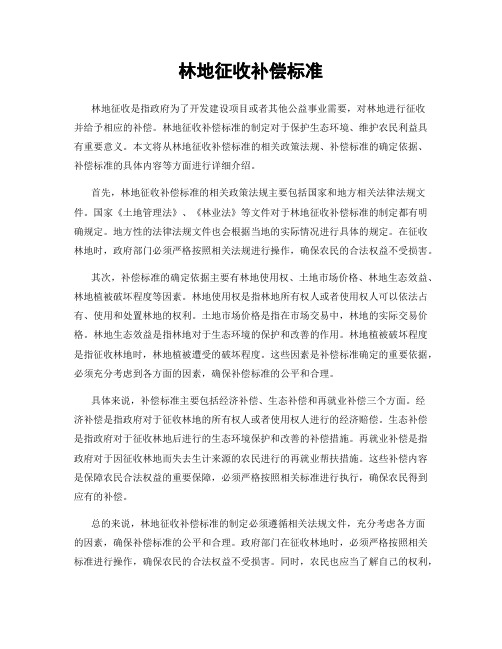 林地征收补偿标准

林地征收是指政府为了开发建设项目或者其他公益事业需要，对林地进行征收并给予相应的补偿。林地征收补偿标准的制定对于保护生态环境、维护农民利益具有重要意义。本文将从林地征收补偿标准的相关政策法规、补偿标准的确定依据、补偿标准的具体内容等方面进行详细介绍。

首先，林地征收补偿标准的相关政策法规主要包括国家和地方相关法律法规文件。国家《土地管理法》、《林业法》等文件对于林地征收补偿标准的制定都有明确规定。地方性的法律法规文件也会根据当地的实际情况进行具体的规定。在征收林地时，政府部门必须严格按照相关法规进行操作，确保农民的合法权益不受损害。

其次，补偿标准的确定依据主要有林地使用权、土地市场价格、林地生态效益、林地植被破坏程度等因素。林地使用权是指林地所有权人或者使用权人可以依法占有、使用和处置林地的权利。土地市场价格是指在市场交易中，林地的实际交易价格。林地生态效益是指林地对于生态环境的保护和改善的作用。林地植被破坏程度是指征收林地时，林地植被遭受的破坏程度。这些因素是补偿标准确定的重要依据，必须充分考虑到各方面的因素，确保补偿标准的公平和合理。

具体来说，补偿标准主要包括经济补偿、生态补偿和再就业补偿三个方面。经济补偿是指政府对于征收林地的所有权人或者使用权人进行的经济赔偿。生态补偿是指政府对于征收林地后进行的生态环境保护和改善的补偿措施。再就业补偿是指政府对于因征收林地而失去生计来源的农民进行的再就业帮扶措施。这些补偿内容是保障农民合法权益的重要保障，必须严格按照相关标准进行执行，确保农民得到应有的补偿。

总的来说，林地征收补偿标准的制定必须遵循相关法规文件，充分考虑各方面的因素，确保补偿标准的公平和合理。政府部门在征收林地时，必须严格按照相关标准进行操作，确保农民的合法权益不受损害。同时，农民也应当了解自己的权利，